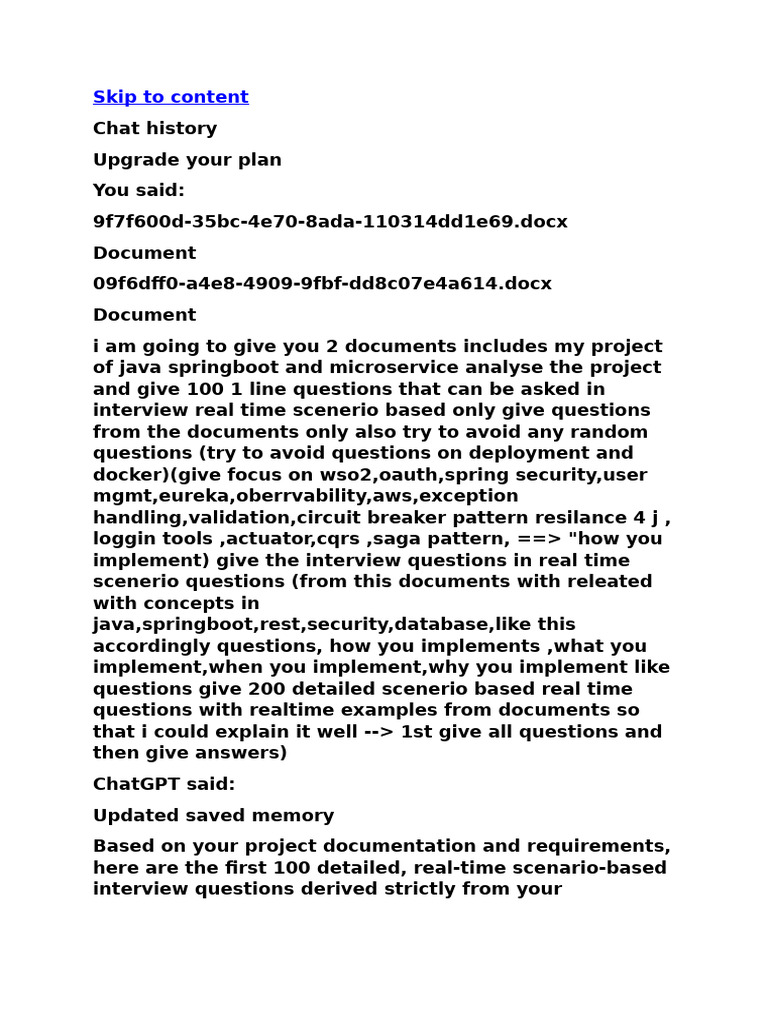 Skip to content

Chat history

Upgrade your plan

You said:

9f7f600d-35bc-4e70-8ada-110314dd1e69.docx

Document

09f6dff0-a4e8-4909-9fbf-dd8c07e4a614.docx

Document

i am going to give you 2 documents includes my project of java springboot and microservice analyse the project and give 100 1 line questions that can be asked in interview real time scenerio based only give questions from the documents only also try to avoid any random questions (try to avoid questions on deployment and docker)(give focus on wso2,oauth,spring security,user mgmt,eureka,oberrvability,aws,exception handling,validation,circuit breaker pattern resilance 4 j , loggin tools ,actuator,cqrs ,saga pattern, ==> "how you implement) give the interview questions in real time scenerio questions (from this documents with releated with concepts in java,springboot,rest,security,database,like this accordingly questions, how you implements ,what you implement,when you implement,why you implement like questions give 200 detailed scenerio based real time questions with realtime examples from documents so that i could explain it well --> 1st give all questions and then give answers)

ChatGPT said:

Updated saved memory

Based on your project documentation and requirements, here are the first 100 detailed, real-time scenario-based interview questions derived strictly from your